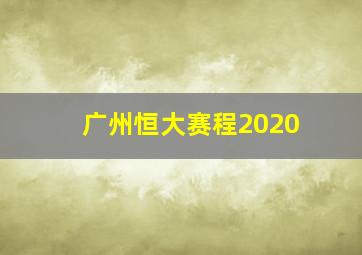 广州恒大赛程2020